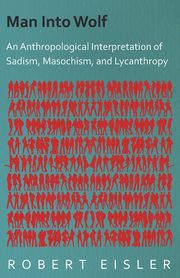 Man Into Wolf

An Anthropological Interpretation of Sadism, Masochism, and Lycanthropy

ROBERT EISLER